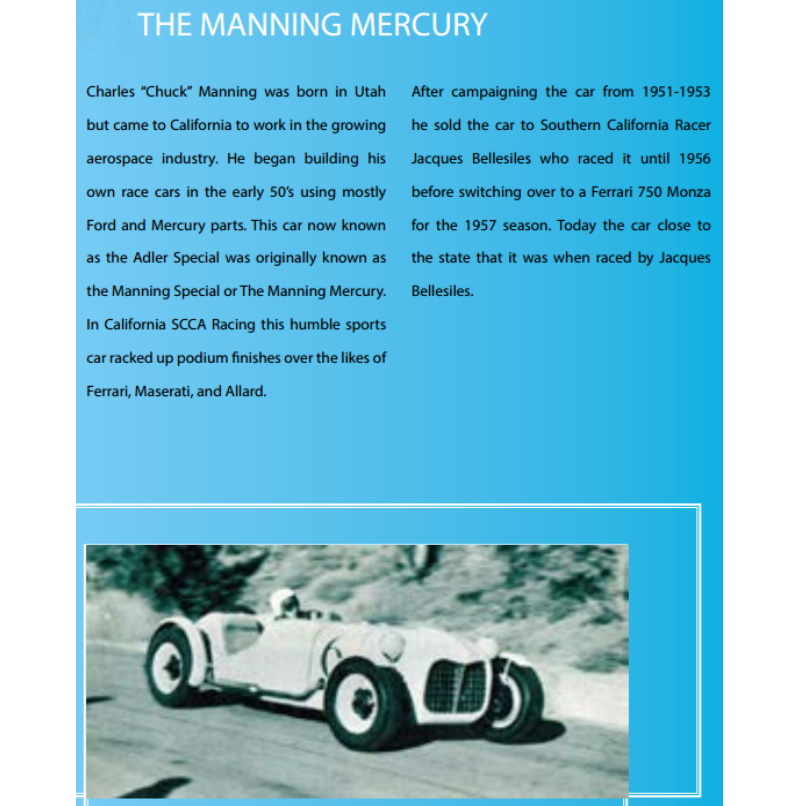 THE MANNING MERCURY

Charles "Chuck" Manning was born in Utah but came to California to work in the growing aerospace industry. He began building his own race cars in the early 50's using mostly Ford and Mercury parts. This car now known as the Adler Special was originally known as the Manning Special or The Manning Mercury. In California SCCA Racing this humble sports car racked up podium finishes over the likes of Ferrari, Maserati, and Allard.

After campaigning the car from 1951-1953 he sold the car to Southern California Racer Jacques Bellesiles who raced it until 1956 before switching over to a Ferrari 750 Monza for the 1957 season. Today the car close to the state that it was when raced by Jacques Bellesiles.